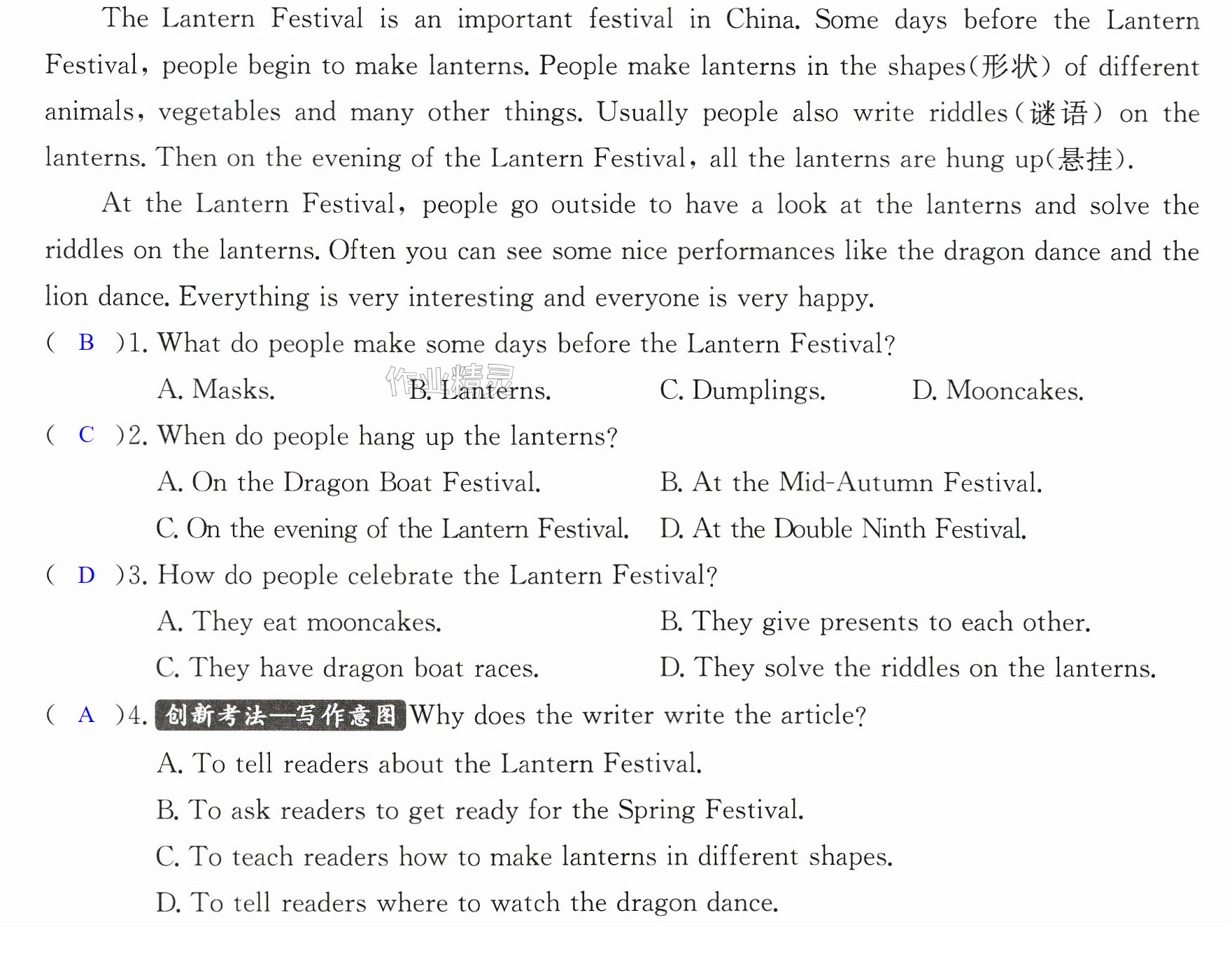 The Lantern Festival is an important festival in China. Some days before the Lantern Festival, people begin to make lanterns. People make lanterns in the shapes(形状) of different animals, vegetables and many other things. Usually people also write riddles(谜语) on the lanterns. Then on the evening of the Lantern Festival, all the lanterns are hung up(悬挂).

At the Lantern Festival, people go outside to have a look at the lanterns and solve the riddles on the lanterns. Often you can see some nice performances like the dragon dance and the lion dance. Everything is very interesting and everyone is very happy.

( B )1. What do people make some days before the Lantern Festival?

A. Masks.    B. Lanterns.    C. Dumplings.    D. Mooncakes.

( C )2. When do people hang up the lanterns?

A. On the Dragon Boat Festival.    B. At the Mid-Autumn Festival.

C. On the evening of the Lantern Festival.    D. At the Double Ninth Festival.

( D )3. How do people celebrate the Lantern Festival?

A. They eat mooncakes.    B. They give presents to each other.

C. They have dragon boat races.    D. They solve the riddles on the lanterns.

( A )4. 创新考法—写作意图 Why does the writer write the article?

A. To tell readers about the Lantern Festival.

B. To ask readers to get ready for the Spring Festival.

C. To teach readers how to make lanterns in different shapes.

D. To tell readers where to watch the dragon dance.

作业精灵